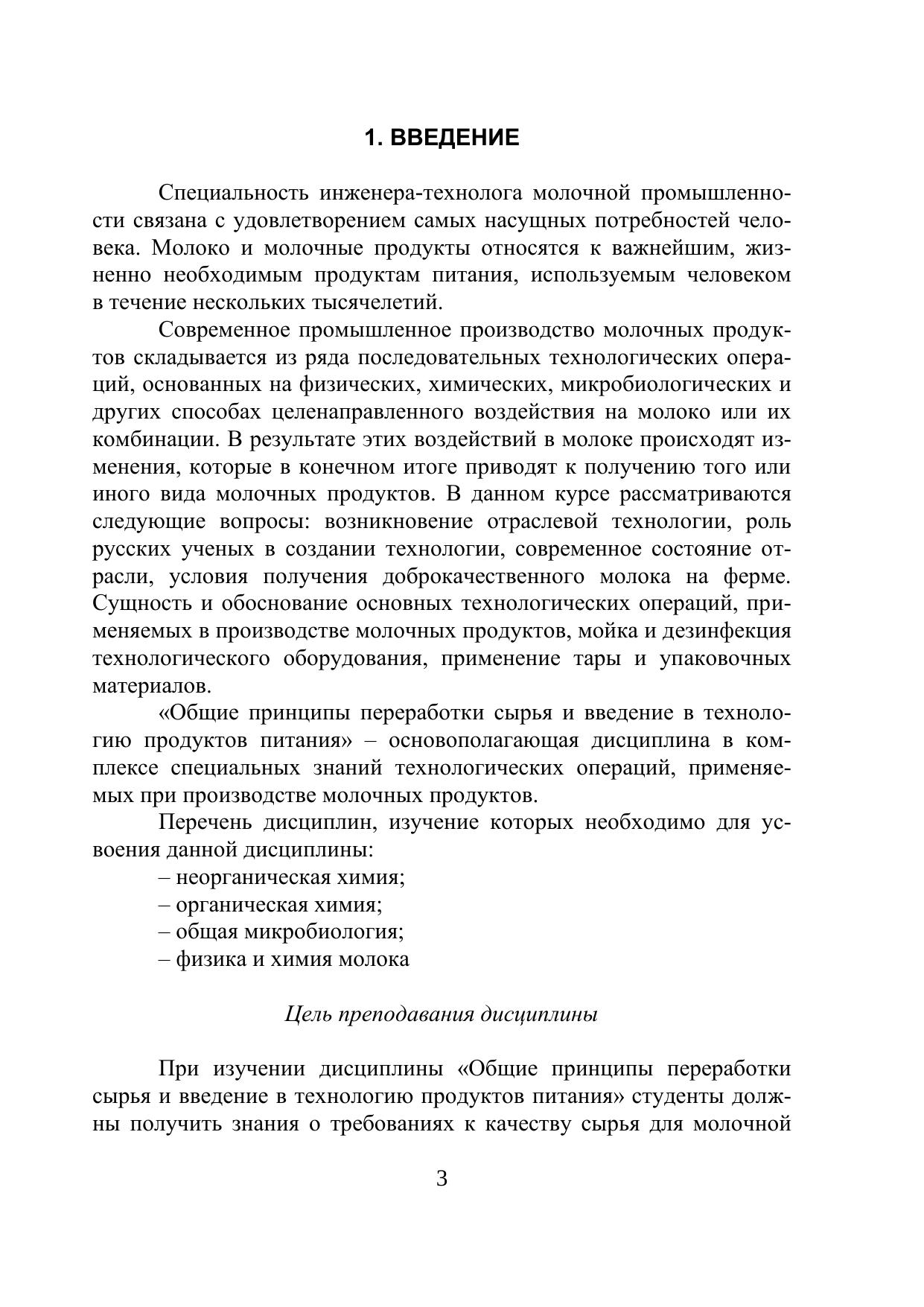 1. ВВЕДЕНИЕ

Специальность инженера-технолога молочной промышленности связана с удовлетворением самых насущных потребностей человека. Молоко и молочные продукты относятся к важнейшим, жизненно необходимым продуктам питания, используемым человеком в течение нескольких тысячелетий.

Современное промышленное производство молочных продуктов складывается из ряда последовательных технологических операций, основанных на физических, химических, микробиологических и других способах целенаправленного воздействия на молоко или их комбинации. В результате этих воздействий в молоке происходят изменения, которые в конечном итоге приводят к получению того или иного вида молочных продуктов. В данном курсе рассматриваются следующие вопросы: возникновение отраслевой технологии, роль русских ученых в создании технологии, современное состояние отрасли, условия получения доброкачественного молока на ферме. Сущность и обоснование основных технологических операций, применяемых в производстве молочных продуктов, мойка и дезинфекция технологического оборудования, применение тары и упаковочных материалов.

«Общие принципы переработки сырья и введение в технологию продуктов питания» – основополагающая дисциплина в комплексе специальных знаний технологических операций, применяемых при производстве молочных продуктов.

Перечень дисциплин, изучение которых необходимо для усвоения данной дисциплины:
– неорганическая химия;
– органическая химия;
– общая микробиология;
– физика и химия молока

Цель преподавания дисциплины

При изучении дисциплины «Общие принципы переработки сырья и введение в технологию продуктов питания» студенты должны получить знания о требованиях к качеству сырья для молочной

3